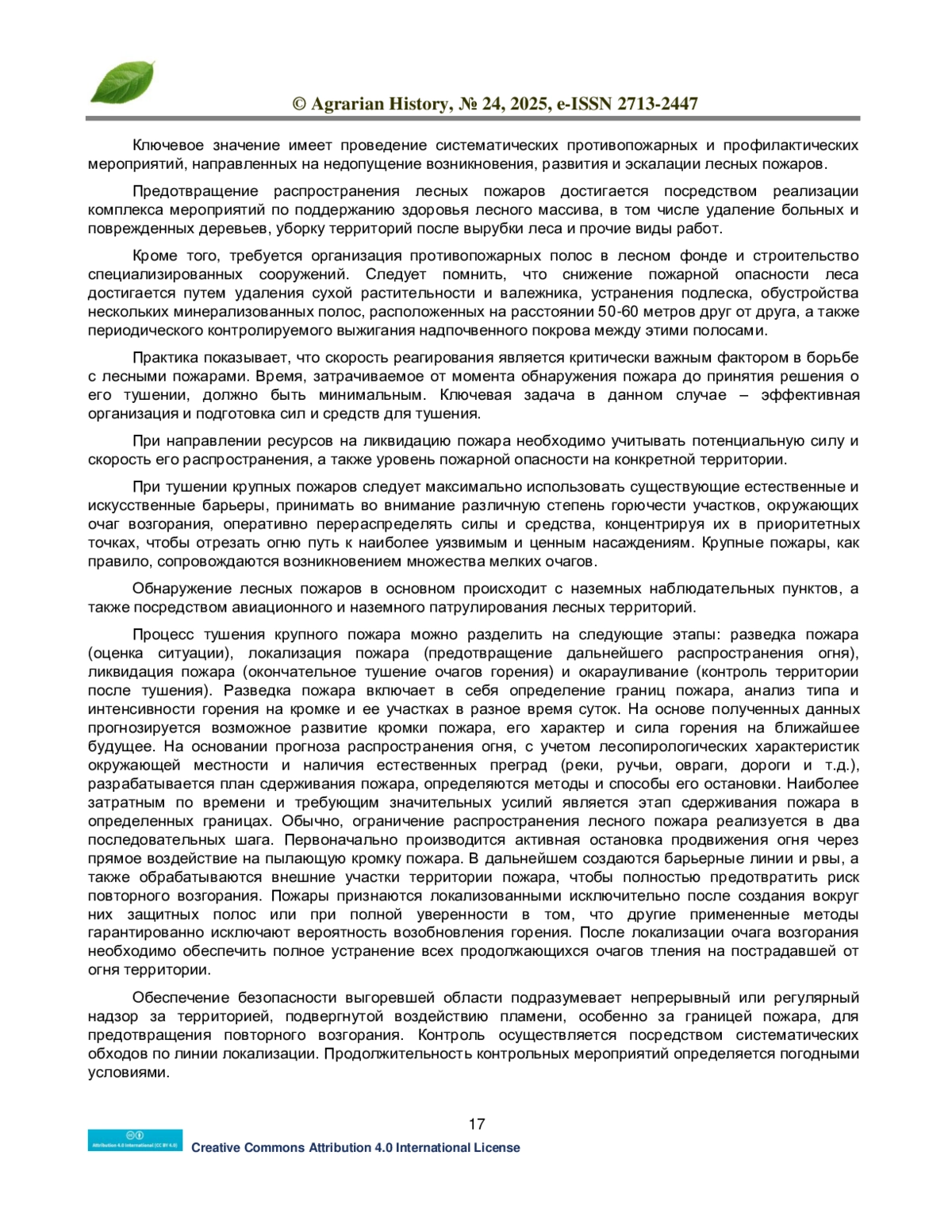 © Agrarian History, № 24, 2025, e-ISSN 2713-2447

Ключевое значение имеет проведение систематических противопожарных и профилактических мероприятий, направленных на недопущение возникновения, развития и эскалации лесных пожаров.

Предотвращение распространения лесных пожаров достигается посредством реализации комплекса мероприятий по поддержанию здоровья лесного массива, в том числе удаление больных и поврежденных деревьев, уборку территорий после вырубки леса и прочие виды работ.

Кроме того, требуется организация противопожарных полос в лесном фонде и строительство специализированных сооружений. Следует помнить, что снижение пожарной опасности леса достигается путем удаления сухой растительности и валежника, устранения подлеска, обустройства нескольких минерализованных полос, расположенных на расстоянии 50-60 метров друг от друга, а также периодического контролируемого выжигания надпочвенного покрова между этими полосами.

Практика показывает, что скорость реагирования является критически важным фактором в борьбе с лесными пожарами. Время, затрачиваемое от момента обнаружения пожара до принятия решения о его тушении, должно быть минимальным. Ключевая задача в данном случае – эффективная организация и подготовка сил и средств для тушения.

При направлении ресурсов на ликвидацию пожара необходимо учитывать потенциальную силу и скорость его распространения, а также уровень пожарной опасности на конкретной территории.

При тушении крупных пожаров следует максимально использовать существующие естественные и искусственные барьеры, принимать во внимание различную степень горючести участков, окружающих очаг возгорания, оперативно перераспределять силы и средства, концентрируя их в приоритетных точках, чтобы отрезать огню путь к наиболее уязвимым и ценным насаждениям. Крупные пожары, как правило, сопровождаются возникновением множества мелких очагов.

Обнаружение лесных пожаров в основном происходит с наземных наблюдательных пунктов, а также посредством авиационного и наземного патрулирования лесных территорий.

Процесс тушения крупного пожара можно разделить на следующие этапы: разведка пожара (оценка ситуации), локализация пожара (предотвращение дальнейшего распространения огня), ликвидация пожара (окончательное тушение очагов горения) и окарауливание (контроль территории после тушения). Разведка пожара включает в себя определение границ пожара, анализ типа и интенсивности горения на кромке и ее участках в разное время суток. На основе полученных данных прогнозируется возможное развитие кромки пожара, его характер и сила горения на ближайшее будущее. На основании прогноза распространения огня, с учетом лесопирологических характеристик окружающей местности и наличия естественных преград (реки, ручьи, овраги, дороги и т.д.), разрабатывается план сдерживания пожара, определяются методы и способы его остановки. Наиболее затратным по времени и требующим значительных усилий является этап сдерживания пожара в определенных границах. Обычно, ограничение распространения лесного пожара реализуется в два последовательных шага. Первоначально производится активная остановка продвижения огня через прямое воздействие на пылающую кромку пожара. В дальнейшем создаются барьерные линии и рвы, а также обрабатываются внешние участки территории пожара, чтобы полностью предотвратить риск повторного возгорания. Пожары признаются локализованными исключительно после создания вокруг них защитных полос или при полной уверенности в том, что другие примененные методы гарантированно исключают вероятность возобновления горения. После локализации очага возгорания необходимо обеспечить полное устранение всех продолжающихся очагов тления на пострадавшей от огня территории.

Обеспечение безопасности выгоревшей области подразумевает непрерывный или регулярный надзор за территорией, подвергнутой воздействию пламени, особенно за границей пожара, для предотвращения повторного возгорания. Контроль осуществляется посредством систематических обходов по линии локализации. Продолжительность контрольных мероприятий определяется погодными условиями.

17

Attribution 4.0 International (CC BY 4.0)
Creative Commons Attribution 4.0 International License